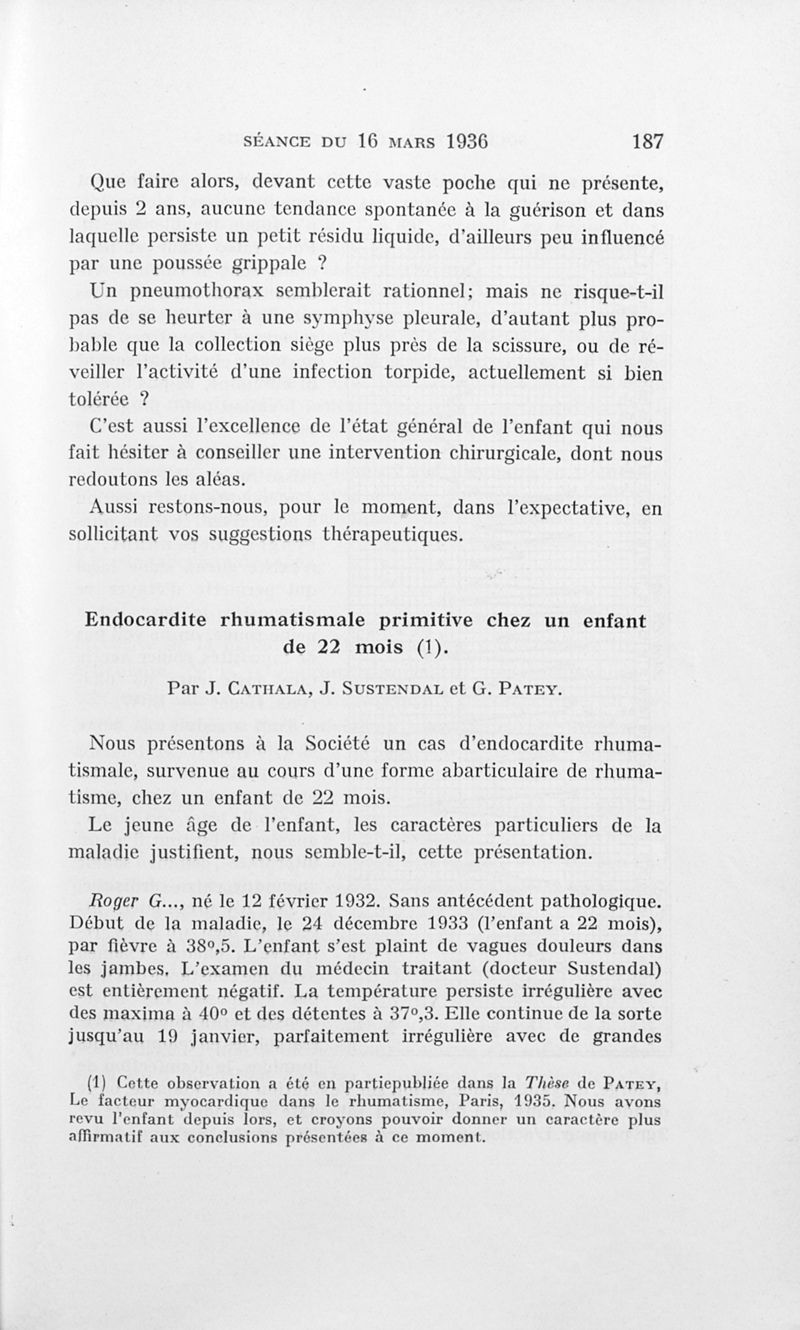 SÉANCE DU 16 MARS 1936 187

Que faire alors, devant cette vaste poche qui ne présente, depuis 2 ans, aucune tendance spontanée à la guérison et dans laquelle persiste un petit résidu liquide, d'ailleurs peu influencé par une poussée grippale ?

Un pneumothorax semblerait rationnel; mais ne risque-t-il pas de se heurter à une symphyse pleurale, d'autant plus probable que la collection siège plus près de la scissure, ou de réveiller l'activité d'une infection torpide, actuellement si bien tolérée ?

C'est aussi l'excellence de l'état général de l'enfant qui nous fait hésiter à conseiller une intervention chirurgicale, dont nous redoutons les aléas.

Aussi restons-nous, pour le moment, dans l'expectative, en sollicitant vos suggestions thérapeutiques.

Endocardite rhumatismale primitive chez un enfant de 22 mois (1).

Par J. CATHALA, J. SUSTENDAL et G. PATEY.

Nous présentons à la Société un cas d'endocardite rhumatismale, survenue au cours d'une forme abarticulaire de rhumatisme, chez un enfant de 22 mois.

Le jeune âge de l'enfant, les caractères particuliers de la maladie justifient, nous semble-t-il, cette présentation.

Roger G..., né le 12 février 1932. Sans antécédent pathologique. Début de la maladie, le 24 décembre 1933 (l'enfant a 22 mois), par fièvre à 38°,5. L'enfant s'est plaint de vagues douleurs dans les jambes. L'examen du médecin traitant (docteur Sustendal) est entièrement négatif. La température persiste irrégulière avec des maxima à 40° et des détentes à 37°,3. Elle continue de la sorte jusqu'au 19 janvier, parfaitement irrégulière avec de grandes

(1) Cette observation a été en partiepubliée dans la Thèse de PATEY, Le facteur myocardique dans le rhumatisme, Paris, 1935. Nous avons revu l'enfant depuis lors, et croyons pouvoir donner un caractère plus affirmatif aux conclusions présentées à ce moment.